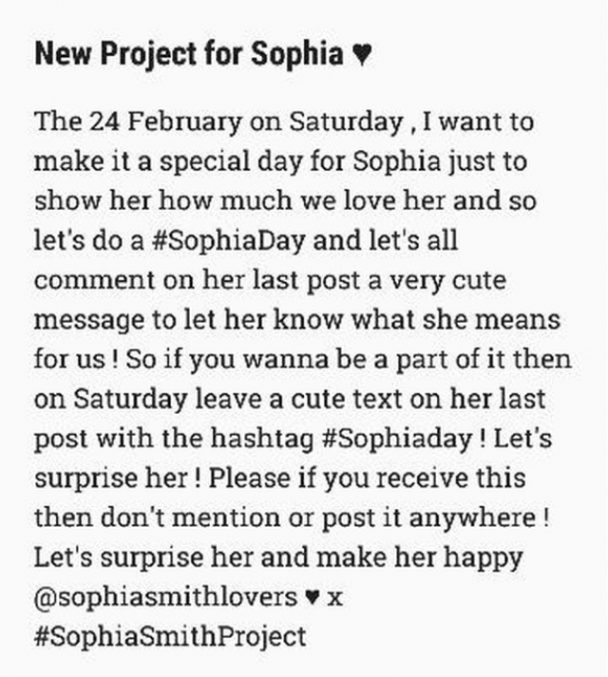 New Project for Sophia ♥

The 24 February on Saturday , I want to make it a special day for Sophia just to show her how much we love her and so let's do a #SophiaDay and let's all comment on her last post a very cute message to let her know what she means for us ! So if you wanna be a part of it then on Saturday leave a cute text on her last post with the hashtag #Sophiaday ! Let's surprise her ! Please if you receive this then don't mention or post it anywhere ! Let's surprise her and make her happy @sophiasmithlovers ♥ x #SophiaSmithProject